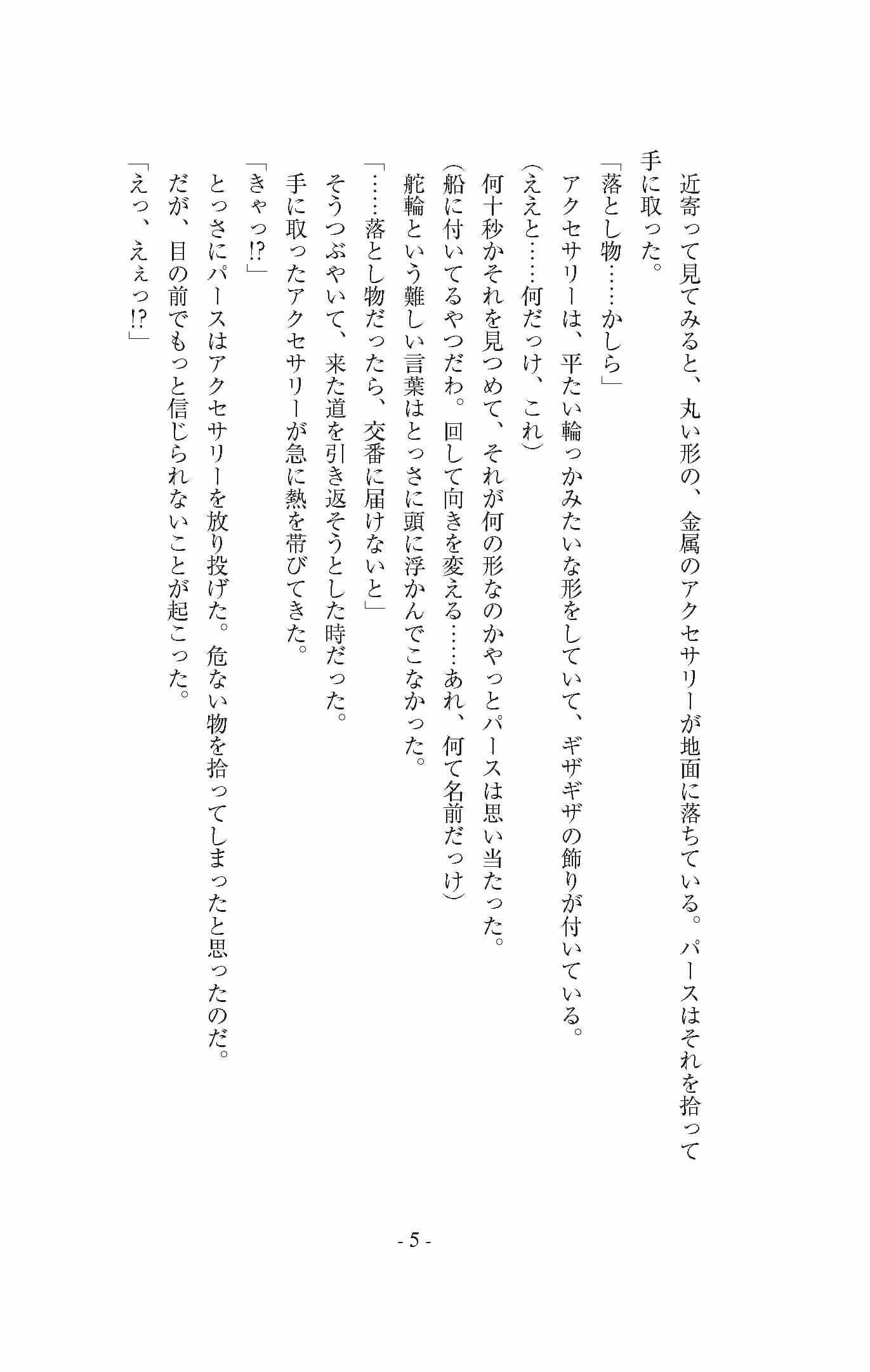 近寄って見てみると、丸い形の、金属のアクセサリーが地面に落ちている。パースはそれを拾って手に取った。

「落とし物……かしら」

アクセサリーは、平たい輪っかみたいな形をしていて、ギザギザの飾りが付いている。

（ええと……何だっけ、これ）

何十秒かそれを見つめて、それが何の形なのかやっとパースは思い当たった。

（船に付いてるやつだわ。回して向きを変える……あれ、何て名前だっけ）

舵輪という難しい言葉はとっさに頭に浮かんでこなかった。

「……落とし物だったら、交番に届けないと」

そうつぶやいて、来た道を引き返そうとした時だった。

手に取ったアクセサリーが急に熱を帯びてきた。

「きゃっ!?」

とっさにパースはアクセサリーを放り投げた。危ない物を拾ってしまったと思ったのだ。

だが、目の前でもっと信じられないことが起こった。

「えっ、えぇっ!?」

- 5 -